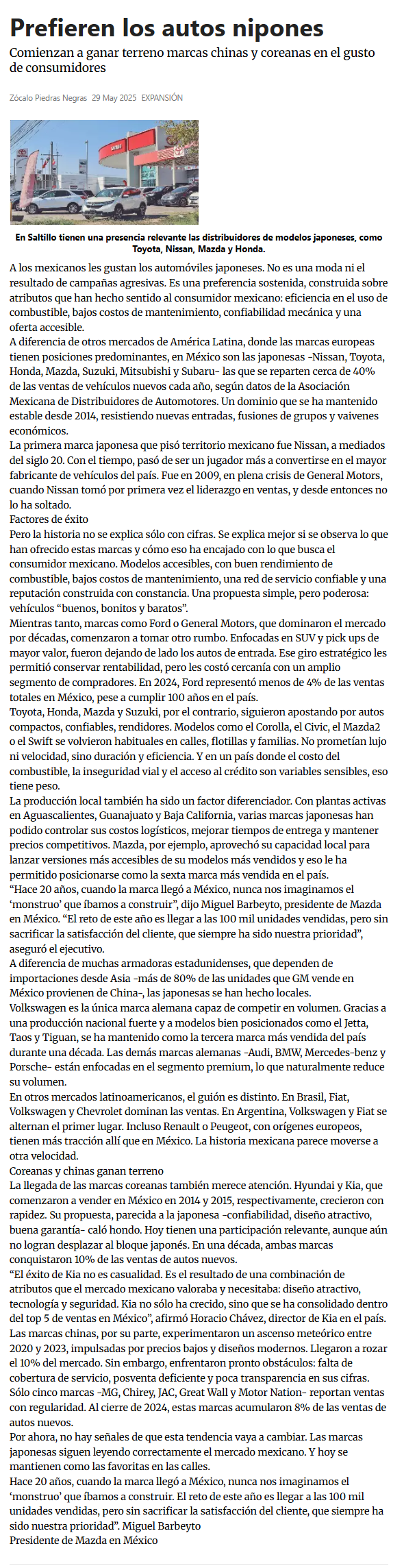 Prefieren los autos nipones

Comienzan a ganar terreno marcas chinas y coreanas en el gusto de consumidores

Zócalo Piedras Negras 29 May 2025 EXPANSIÓN

En Saltillo tienen una presencia relevante las distribuidores de modelos japoneses, como Toyota, Nissan, Mazda y Honda.

A los mexicanos les gustan los automóviles japoneses. No es una moda ni el resultado de campañas agresivas. Es una preferencia sostenida, construida sobre atributos que han hecho sentido al consumidor mexicano: eficiencia en el uso de combustible, bajos costos de mantenimiento, confiabilidad mecánica y una oferta accesible.

A diferencia de otros mercados de América Latina, donde las marcas europeas tienen posiciones predominantes, en México son las japonesas -Nissan, Toyota, Honda, Mazda, Suzuki, Mitsubishi y Subaru- las que se reparten cerca de 40% de las ventas de vehículos nuevos cada año, según datos de la Asociación Mexicana de Distribuidores de Automotores. Un dominio que se ha mantenido estable desde 2014, resistiendo nuevas entradas, fusiones de grupos y vaivenes económicos.

La primera marca japonesa que pisó territorio mexicano fue Nissan, a mediados del siglo 20. Con el tiempo, pasó de ser un jugador más a convertirse en el mayor fabricante de vehículos del país. Fue en 2009, en plena crisis de General Motors, cuando Nissan tomó por primera vez el liderazgo en ventas, y desde entonces no lo ha soltado.

Factores de éxito

Pero la historia no se explica sólo con cifras. Se explica mejor si se observa lo que han ofrecido estas marcas y cómo eso ha encajado con lo que busca el consumidor mexicano. Modelos accesibles, con buen rendimiento de combustible, bajos costos de mantenimiento, una red de servicio confiable y una reputación construida con constancia. Una propuesta simple, pero poderosa: vehículos “buenos, bonitos y baratos”.

Mientras tanto, marcas como Ford o General Motors, que dominaron el mercado por décadas, comenzaron a tomar otro rumbo. Enfocadas en SUV y pick ups de mayor valor, fueron dejando de lado los autos de entrada. Ese giro estratégico les permitió conservar rentabilidad, pero les costó cercanía con un amplio segmento de compradores. En 2024, Ford representó menos de 4% de las ventas totales en México, pese a cumplir 100 años en el país.

Toyota, Honda, Mazda y Suzuki, por el contrario, siguieron apostando por autos compactos, confiables, rendidores. Modelos como el Corolla, el Civic, el Mazda2 o el Swift se volvieron habituales en calles, flotillas y familias. No prometían lujo ni velocidad, sino duración y eficiencia. Y en un país donde el costo del combustible, la inseguridad vial y el acceso al crédito son variables sensibles, eso tiene peso.

La producción local también ha sido un factor diferenciador. Con plantas activas en Aguascalientes, Guanajuato y Baja California, varias marcas japonesas han podido controlar sus costos logísticos, mejorar tiempos de entrega y mantener precios competitivos. Mazda, por ejemplo, aprovechó su capacidad local para lanzar versiones más accesibles de su modelos más vendidos y eso le ha permitido posicionarse como la sexta marca más vendida en el país.

“Hace 20 años, cuando la marca llegó a México, nunca nos imaginamos el ‘monstruo’ que íbamos a construir”, dijo Miguel Barbeyto, presidente de Mazda en México. “El reto de este año es llegar a las 100 mil unidades vendidas, pero sin sacrificar la satisfacción del cliente, que siempre ha sido nuestra prioridad”, aseguró el ejecutivo.

A diferencia de muchas armadoras estadunidenses, que dependen de importaciones desde Asia -más de 80% de las unidades que GM vende en México provienen de China-, las japonesas se han hecho locales.

Volkswagen es la única marca alemana capaz de competir en volumen. Gracias a una producción nacional fuerte y a modelos bien posicionados como el Jetta, Taos y Tiguan, se ha mantenido como la tercera marca más vendida del país durante una década. Las demás marcas alemanas -Audi, BMW, Mercedes-benz y Porsche- están enfocadas en el segmento premium, lo que naturalmente reduce su volumen.

En otros mercados latinoamericanos, el guión es distinto. En Brasil, Fiat, Volkswagen y Chevrolet dominan las ventas. En Argentina, Volkswagen y Fiat se alternan el primer lugar. Incluso Renault o Peugeot, con orígenes europeos, tienen más tracción allí que en México. La historia mexicana parece moverse a otra velocidad.

Coreanas y chinas ganan terreno

La llegada de las marcas coreanas también merece atención. Hyundai y Kia, que comenzaron a vender en México en 2014 y 2015, respectivamente, crecieron con rapidez. Su propuesta, parecida a la japonesa -confiabilidad, diseño atractivo, buena garantía- caló hondo. Hoy tienen una participación relevante, aunque aún no logran desplazar al bloque japonés. En una década, ambas marcas conquistaron 10% de las ventas de autos nuevos.

“El éxito de Kia no es casualidad. Es el resultado de una combinación de atributos que el mercado mexicano valoraba y necesitaba: diseño atractivo, tecnología y seguridad. Kia no sólo ha crecido, sino que se ha consolidado dentro del top 5 de ventas en México”, afirmó Horacio Chávez, director de Kia en el país.

Las marcas chinas, por su parte, experimentaron un ascenso meteórico entre 2020 y 2023, impulsadas por precios bajos y diseños modernos. Llegaron a rozar el 10% del mercado. Sin embargo, enfrentaron pronto obstáculos: falta de cobertura de servicio, posventa deficiente y poca transparencia en sus cifras. Sólo cinco marcas -MG, Chirey, JAC, Great Wall y Motor Nation- reportan ventas con regularidad. Al cierre de 2024, estas marcas acumularon 8% de las ventas de autos nuevos.

Por ahora, no hay señales de que esta tendencia vaya a cambiar. Las marcas japonesas siguen leyendo correctamente el mercado mexicano. Y hoy se mantienen como las favoritas en las calles.

Hace 20 años, cuando la marca llegó a México, nunca nos imaginamos el ‘monstruo’ que íbamos a construir. El reto de este año es llegar a las 100 mil unidades vendidas, pero sin sacrificar la satisfacción del cliente, que siempre ha sido nuestra prioridad”. Miguel Barbeyto
Presidente de Mazda en México